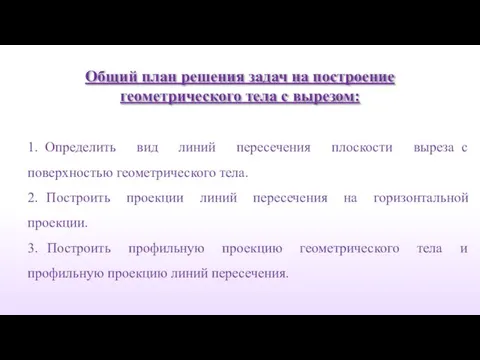 Общий план решения задач на построение геометрического тела с вырезом:

1. Определить вид линий пересечения плоскости выреза с поверхностью геометрического тела.

2. Построить проекции линий пересечения на горизонтальной проекции.

3. Построить профильную проекцию геометрического тела и профильную проекцию линий пересечения.